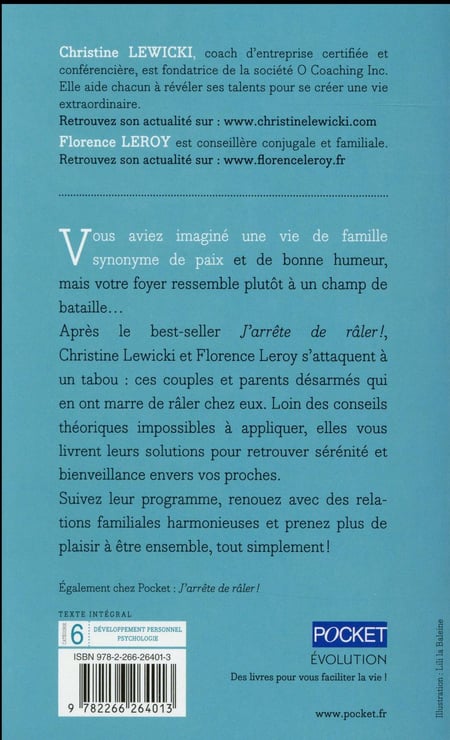 Christine LEWICKI, coach d'entreprise certifiée et conférencière, est fondatrice de la société O Coaching Inc. Elle aide chacun à révéler ses talents pour se créer une vie extraordinaire.
Retrouvez son actualité sur : www.christinelewicki.com
Florence LEROY est conseillère conjugale et familiale.
Retrouvez son actualité sur : www.florenceleroy.fr

Vous aviez imaginé une vie de famille synonyme de paix et de bonne humeur, mais votre foyer ressemble plutôt à un champ de bataille…
Après le best-seller J'arrête de râler !, Christine Lewicki et Florence Leroy s'attaquent à un tabou : ces couples et parents désarmés qui en ont marre de râler chez eux. Loin des conseils théoriques impossibles à appliquer, elles vous livrent leurs solutions pour retrouver sérénité et bienveillance envers vos proches.
Suivez leur programme, renouez avec des relations familiales harmonieuses et prenez plus de plaisir à être ensemble, tout simplement !

Également chez Pocket : J'arrête de râler !

TEXTE INTÉGRAL
CATÉGORIE 6 DÉVELOPPEMENT PERSONNEL PSYCHOLOGIE
ISBN 978-2-266-26401-3
9 782266 264013

POCKET
ÉVOLUTION
Des livres pour vous faciliter la vie !

www.pocket.fr

Illustration : Lili la Baleine